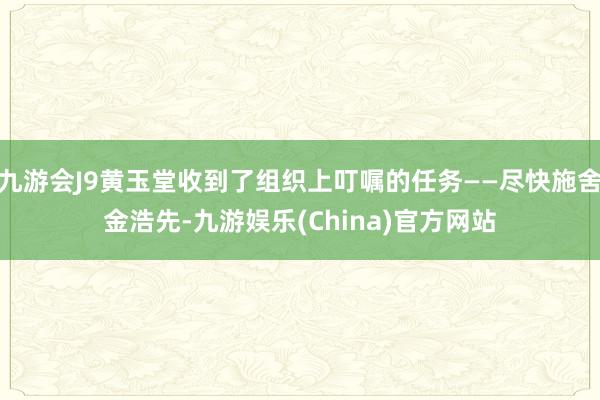 九游会J9黄玉堂收到了组织上叮嘱的任务——尽快施舍金浩先-九游娱乐(China)官方网站